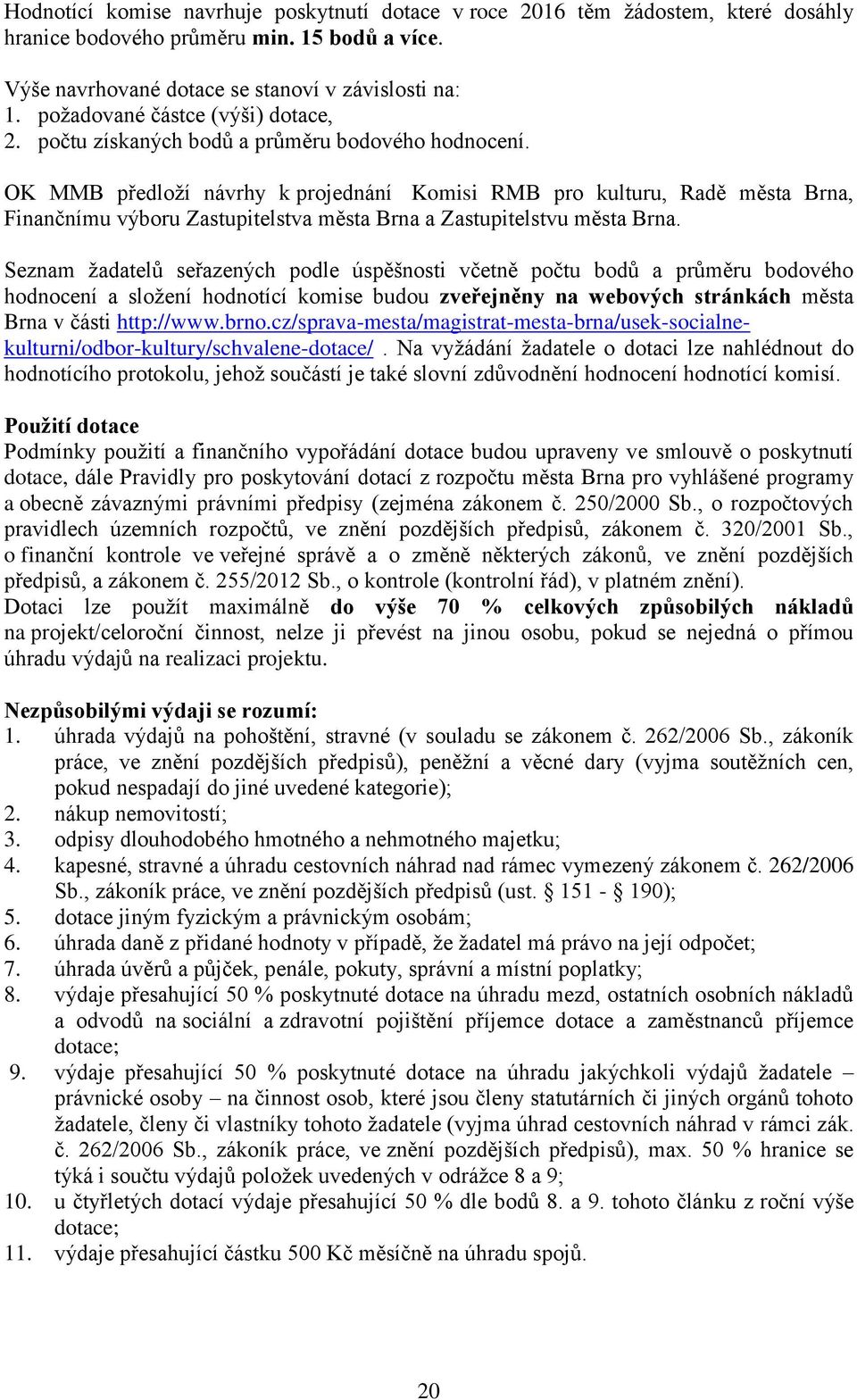 Hodnotící komise navrhuje poskytnutí dotace v roce 2016 těm žádostem, které dosáhly hranice bodového průměru min. 15 bodů a více.

Výše navrhované dotace se stanoví v závislosti na:
1. požadované částce (výši) dotace,
2. počtu získaných bodů a průměru bodového hodnocení.

OK MMB předloží návrhy k projednání Komisi RMB pro kulturu, Radě města Brna, Finančnímu výboru Zastupitelstva města Brna a Zastupitelstvu města Brna.

Seznam žadatelů seřazených podle úspěšnosti včetně počtu bodů a průměru bodového hodnocení a složení hodnotící komise budou zveřejněny na webových stránkách města Brna v části http://www.brno.cz/sprava-mesta/magistrat-mesta-brna/usek-socialne-kulturni/odbor-kultury/schvalene-dotace/. Na vyžádání žadatele o dotaci lze nahlédnout do hodnotícího protokolu, jehož součástí je také slovní zdůvodnění hodnocení hodnotící komisí.

Použití dotace
Podmínky použití a finančního vypořádání dotace budou upraveny ve smlouvě o poskytnutí dotace, dále Pravidly pro poskytování dotací z rozpočtu města Brna pro vyhlášené programy a obecně závaznými právními předpisy (zejména zákonem č. 250/2000 Sb., o rozpočtových pravidlech územních rozpočtů, ve znění pozdějších předpisů, zákonem č. 320/2001 Sb., o finanční kontrole ve veřejné správě a o změně některých zákonů, ve znění pozdějších předpisů, a zákonem č. 255/2012 Sb., o kontrole (kontrolní řád), v platném znění).
Dotaci lze použít maximálně do výše 70 % celkových způsobilých nákladů na projekt/celoroční činnost, nelze ji převést na jinou osobu, pokud se nejedná o přímou úhradu výdajů na realizaci projektu.

Nezpůsobilými výdaji se rozumí:
1. úhrada výdajů na pohoštění, stravné (v souladu se zákonem č. 262/2006 Sb., zákoník práce, ve znění pozdějších předpisů), peněžní a věcné dary (vyjma soutěžních cen, pokud nespadají do jiné uvedené kategorie);
2. nákup nemovitostí;
3. odpisy dlouhodobého hmotného a nehmotného majetku;
4. kapesné, stravné a úhradu cestovních náhrad nad rámec vymezený zákonem č. 262/2006 Sb., zákoník práce, ve znění pozdějších předpisů (ust. § 151 - § 190);
5. dotace jiným fyzickým a právnickým osobám;
6. úhrada daně z přidané hodnoty v případě, že žadatel má právo na její odpočet;
7. úhrada úvěrů a půjček, penále, pokuty, správní a místní poplatky;
8. výdaje přesahující 50 % poskytnuté dotace na úhradu mezd, ostatních osobních nákladů a odvodů na sociální a zdravotní pojištění příjemce dotace a zaměstnanců příjemce dotace;
9. výdaje přesahující 50 % poskytnuté dotace na úhradu jakýchkoli výdajů žadatele – právnické osoby – na činnost osob, které jsou členy statutárních či jiných orgánů tohoto žadatele, členy či vlastníky tohoto žadatele (vyjma úhrad cestovních náhrad v rámci zák. č. 262/2006 Sb., zákoník práce, ve znění pozdějších předpisů), max. 50 % hranice se týká i součtu výdajů položek uvedených v odrážce 8 a 9;
10. u čtyřletých dotací výdaje přesahující 50 % dle bodů 8. a 9. tohoto článku z roční výše dotace;
11. výdaje přesahující částku 500 Kč měsíčně na úhradu spojů.

20